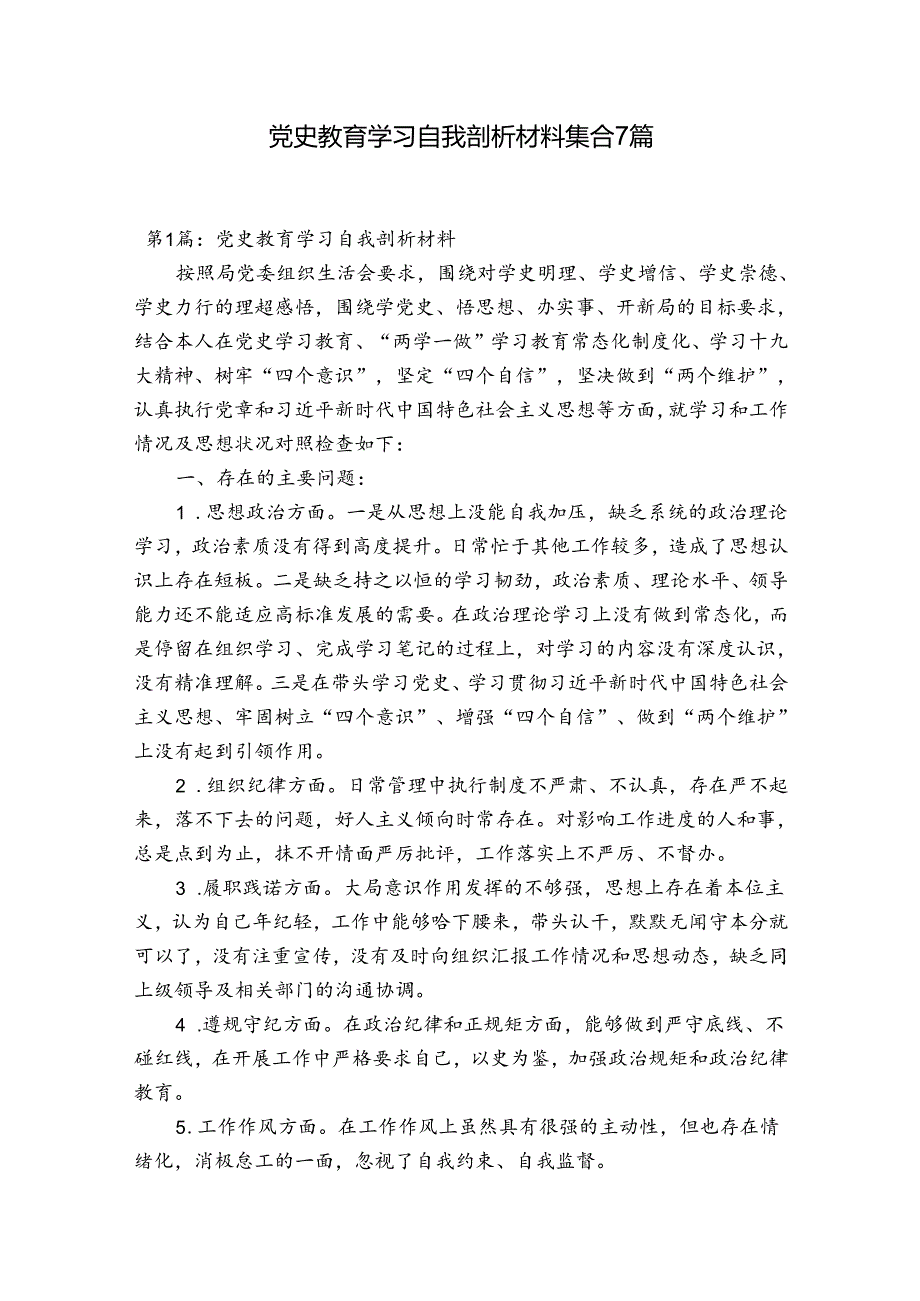 党史教育学习自我剖析材料集合7篇

第1篇：党史教育学习自我剖析材料

按照局党委组织生活会要求，围绕对学史明理、学史增信、学史崇德、学史力行的理超感悟，围绕学党史、悟思想、办实事、开新局的目标要求，结合本人在党史学习教育、“两学一做”学习教育常态化制度化、学习十九大精神、树牢“四个意识”，坚定“四个自信”，坚决做到“两个维护”，认真执行党章和习近平新时代中国特色社会主义思想等方面，就学习和工作情况及思想状况对照检查如下：

一、存在的主要问题：

1．思想政治方面。一是从思想上没能自我加压，缺乏系统的政治理论学习，政治素质没有得到高度提升。日常忙于其他工作较多，造成了思想认识上存在短板。二是缺乏持之以恒的学习韧劲，政治素质、理论水平、领导能力还不能适应高标准发展的需要。在政治理论学习上没有做到常态化，而是停留在组织学习、完成学习笔记的过程上，对学习的内容没有深度认识，没有精准理解。三是在带头学习党史、学习贯彻习近平新时代中国特色社会主义思想、牢固树立“四个意识”、增强“四个自信”、做到“两个维护”上没有起到引领作用。

2．组织纪律方面。日常管理中执行制度不严肃、不认真，存在严不起来，落不下去的问题，好人主义倾向时常存在。对影响工作进度的人和事，总是点到为止，抹不开情面严厉批评，工作落实上不严厉、不督办。

3．履职践诺方面。大局意识作用发挥的不够强，思想上存在着本位主义，认为自己年纪轻，工作中能够哈下腰来，带头认干，默默无闻守本分就可以了，没有注重宣传，没有及时向组织汇报工作情况和思想动态，缺乏同上级领导及相关部门的沟通协调。

4．遵规守纪方面。在政治纪律和正规矩方面，能够做到严守底线、不碰红线，在开展工作中严格要求自己，以史为鉴，加强政治规矩和政治纪律教育。

5.工作作风方面。在工作作风上虽然具有很强的主动性，但也存在情绪化，消极怠工的一面，忽视了自我约束、自我监督。